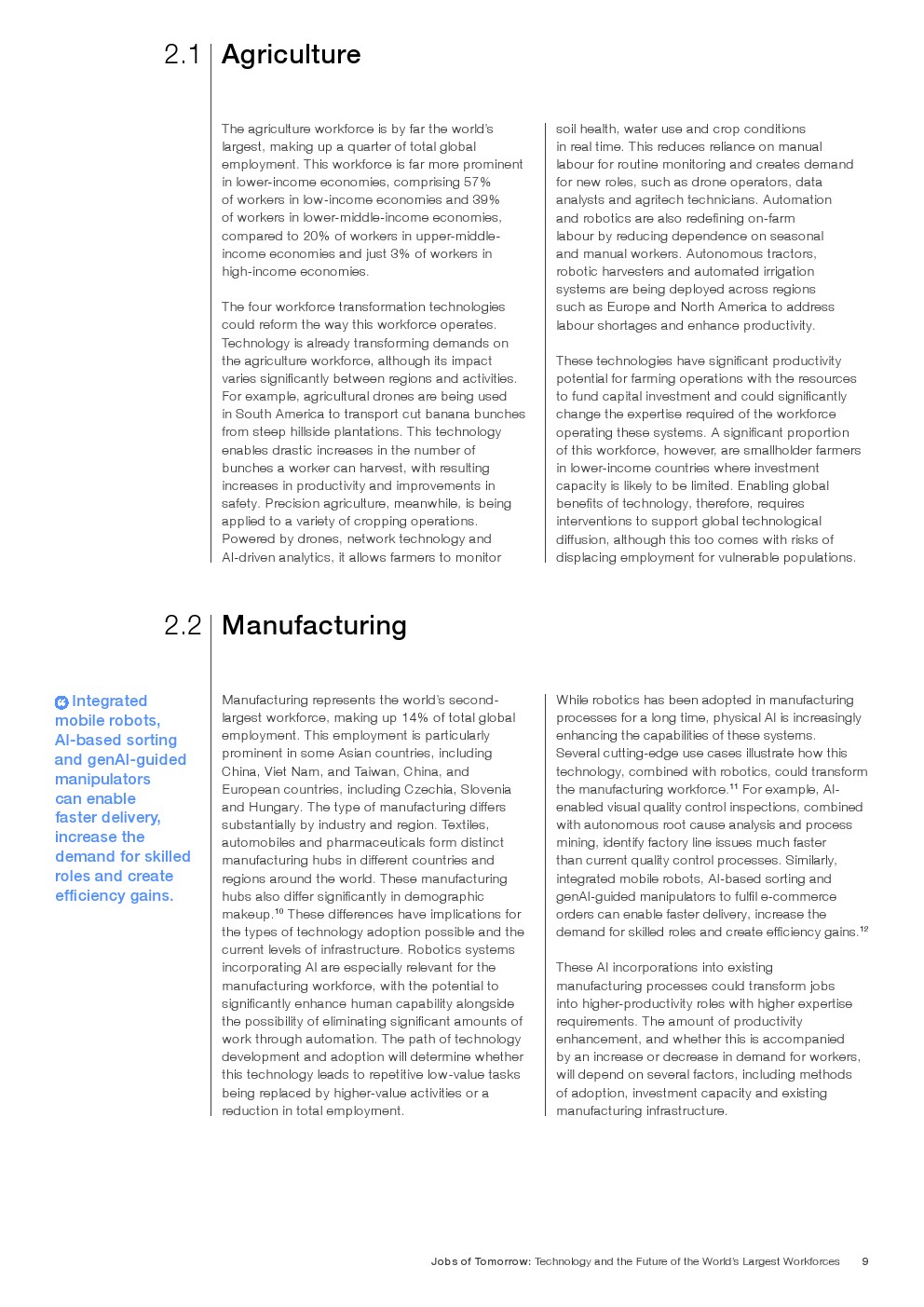 2.1 Agriculture

The agriculture workforce is by far the world's largest, making up a quarter of total global employment. This workforce is far more prominent in lower-income economies, comprising 57% of workers in low-income economies and 39% of workers in lower-middle-income economies, compared to 20% of workers in upper-middle-income economies and just 3% of workers in high-income economies.

The four workforce transformation technologies could reform the way this workforce operates. Technology is already transforming demands on the agriculture workforce, although its impact varies significantly between regions and activities. For example, agricultural drones are being used in South America to transport cut banana bunches from steep hillside plantations. This technology enables drastic increases in the number of bunches a worker can harvest, with resulting increases in productivity and improvements in safety. Precision agriculture, meanwhile, is being applied to a variety of cropping operations. Powered by drones, network technology and AI-driven analytics, it allows farmers to monitor soil health, water use and crop conditions in real time. This reduces reliance on manual labour for routine monitoring and creates demand for new roles, such as drone operators, data analysts and agritech technicians. Automation and robotics are also redefining on-farm labour by reducing dependence on seasonal and manual workers. Autonomous tractors, robotic harvesters and automated irrigation systems are being deployed across regions such as Europe and North America to address labour shortages and enhance productivity.

These technologies have significant productivity potential for farming operations with the resources to fund capital investment and could significantly change the expertise required of the workforce operating these systems. A significant proportion of this workforce, however, are smallholder farmers in lower-income countries where investment capacity is likely to be limited. Enabling global benefits of technology, therefore, requires interventions to support global technological diffusion, although this too comes with risks of displacing employment for vulnerable populations.

2.2 Manufacturing

Integrated mobile robots, AI-based sorting and genAI-guided manipulators can enable faster delivery, increase the demand for skilled roles and create efficiency gains.

Manufacturing represents the world's second-largest workforce, making up 14% of total global employment. This employment is particularly prominent in some Asian countries, including China, Viet Nam, and Taiwan, China, and European countries, including Czechia, Slovenia and Hungary. The type of manufacturing differs substantially by industry and region. Textiles, automobiles and pharmaceuticals form distinct manufacturing hubs in different countries and regions around the world. These manufacturing hubs also differ significantly in demographic makeup.$^{10}$ These differences have implications for the types of technology adoption possible and the current levels of infrastructure. Robotics systems incorporating AI are especially relevant for the manufacturing workforce, with the potential to significantly enhance human capability alongside the possibility of eliminating significant amounts of work through automation. The path of technology development and adoption will determine whether this technology leads to repetitive low-value tasks being replaced by higher-value activities or a reduction in total employment.

While robotics has been adopted in manufacturing processes for a long time, physical AI is increasingly enhancing the capabilities of these systems. Several cutting-edge use cases illustrate how this technology, combined with robotics, could transform the manufacturing workforce.$^{11}$ For example, AI-enabled visual quality control inspections, combined with autonomous root cause analysis and process mining, identify factory line issues much faster than current quality control processes. Similarly, integrated mobile robots, AI-based sorting and genAI-guided manipulators to fulfil e-commerce orders can enable faster delivery, increase the demand for skilled roles and create efficiency gains.$^{12}$

These AI incorporations into existing manufacturing processes could transform jobs into higher-productivity roles with higher expertise requirements. The amount of productivity enhancement, and whether this is accompanied by an increase or decrease in demand for workers, will depend on several factors, including methods of adoption, investment capacity and existing manufacturing infrastructure.

Jobs of Tomorrow: Technology and the Future of the World's Largest Workforces 9